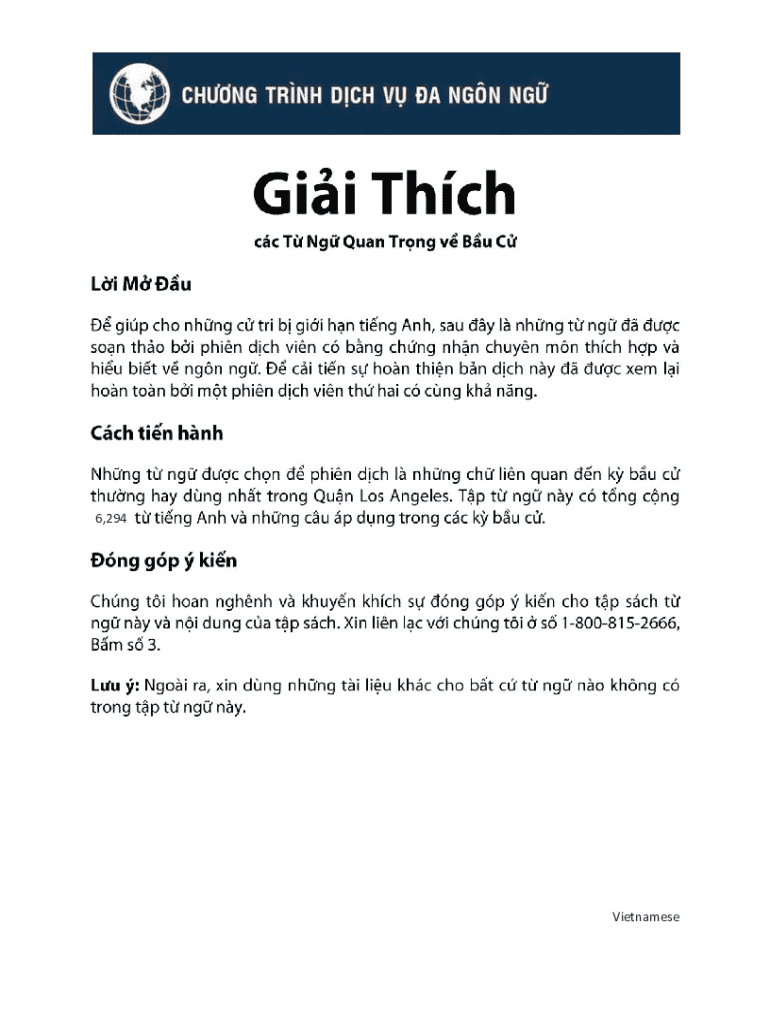 CHƯƠNG TRÌNH DỊCH VỤ ĐA NGÔN NGỮ

Giải Thích

các Từ Ngữ Quan Trọng về Bầu Cử

Lời Mở Đầu

Để giúp cho những cử tri bị giới hạn tiếng Anh, sau đây là những từ ngữ đã được soạn thảo bởi phiên dịch viên có bằng chứng nhận chuyên môn thích hợp và hiểu biết về ngôn ngữ. Để cải tiến sự hoàn thiện bản dịch này đã được xem lại hoàn toàn bởi một phiên dịch viên thứ hai có cùng khả năng.

Cách tiến hành

Những từ ngữ được chọn để phiên dịch là những chữ liên quan đến kỳ bầu cử thường hay dùng nhất trong Quận Los Angeles. Tập từ ngữ này có tổng cộng 6,294 từ tiếng Anh và những câu áp dụng trong các kỳ bầu cử.

Đóng góp ý kiến

Chúng tôi hoan nghênh và khuyến khích sự đóng góp ý kiến cho tập sách từ ngữ này và nội dung của tập sách. Xin liên lạc với chúng tôi ở số 1-800-815-2666, Bấm số 3.

Lưu ý: Ngoài ra, xin dùng những tài liệu khác cho bất cứ từ ngữ nào không có trong tập từ ngữ này.

Vietnamese